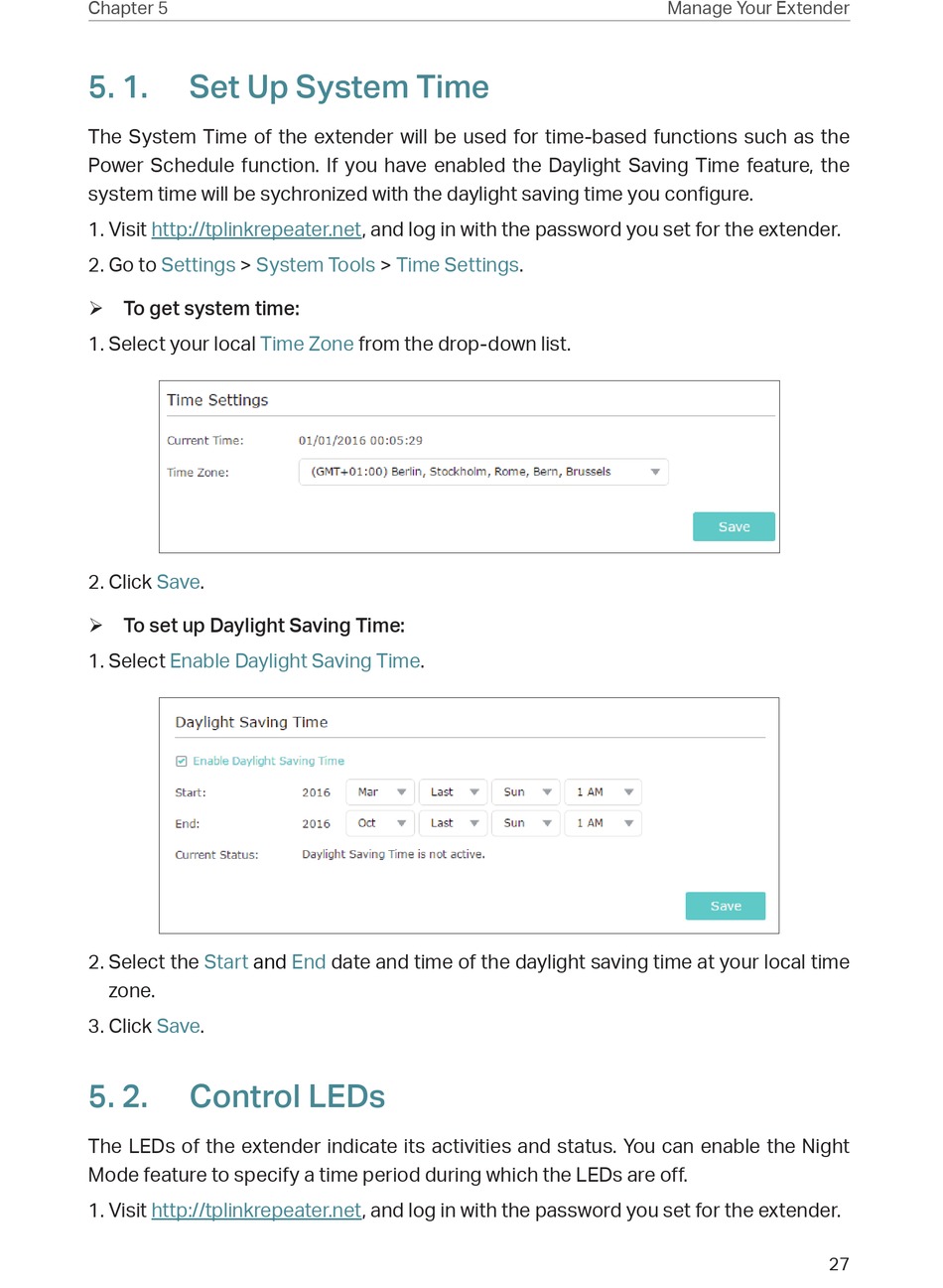 Chapter 5 Manage Your Extender

5. 1. Set Up System Time

The System Time of the extender will be used for time-based functions such as the Power Schedule function. If you have enabled the Daylight Saving Time feature, the system time will be sychronized with the daylight saving time you configure.

1. Visit http://tplinkrepeater.net, and log in with the password you set for the extender.

2. Go to Settings > System Tools > Time Settings.

➢ To get system time:

1. Select your local Time Zone from the drop-down list.

Time Settings

Current Time: 01/01/2016 00:05:29

Time Zone: (GMT+01:00) Berlin, Stockholm, Rome, Bern, Brussels

Save

2. Click Save.

➢ To set up Daylight Saving Time:

1. Select Enable Daylight Saving Time.

Daylight Saving Time

Enable Daylight Saving Time

Start: 2016 Mar Last Sun 1 AM

End: 2016 Oct Last Sun 1 AM

Current Status: Daylight Saving Time is not active.

Save

2. Select the Start and End date and time of the daylight saving time at your local time zone.

3. Click Save.

5. 2. Control LEDs

The LEDs of the extender indicate its activities and status. You can enable the Night Mode feature to specify a time period during which the LEDs are off.

1. Visit http://tplinkrepeater.net, and log in with the password you set for the extender.

27